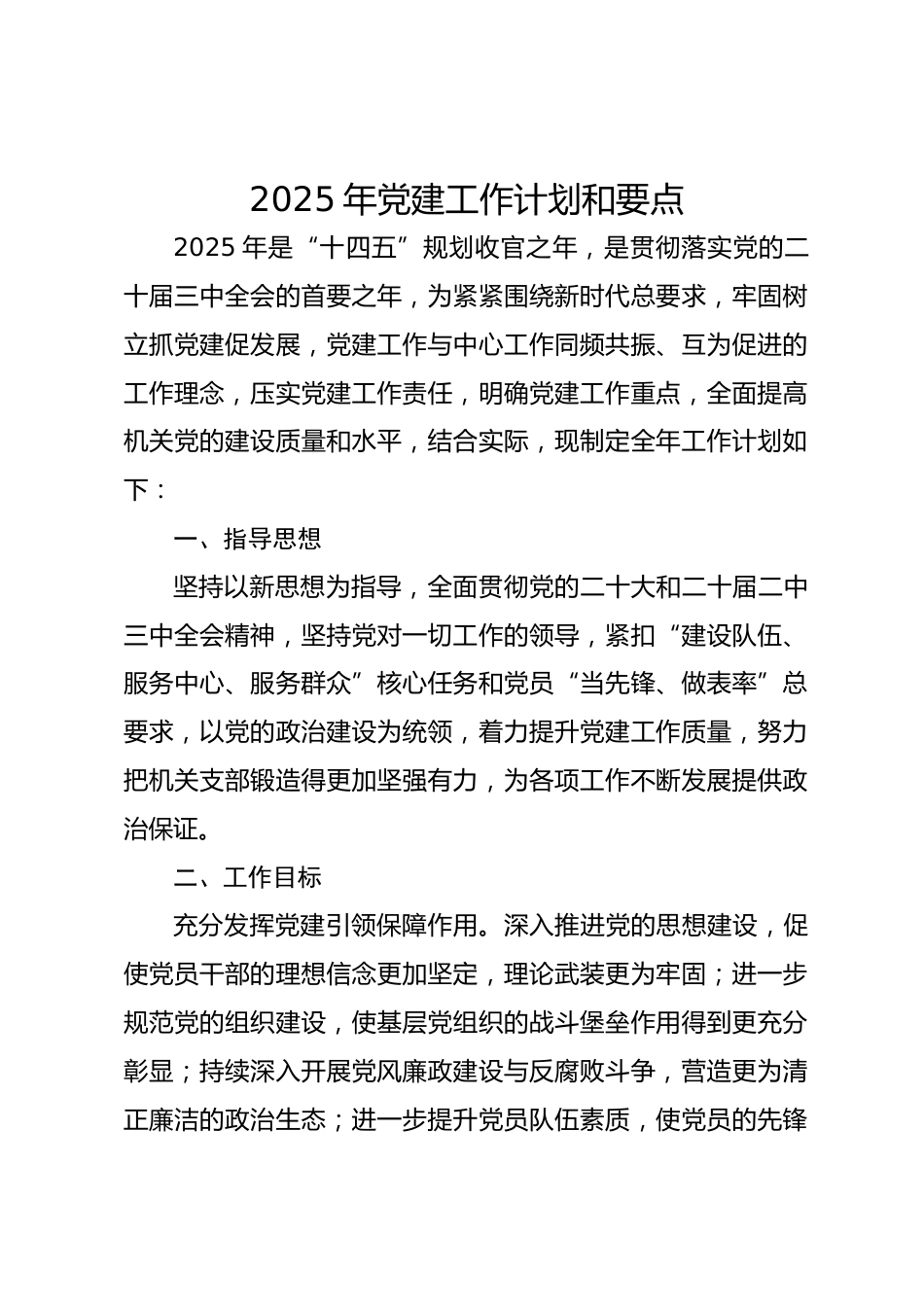 2025 年党建工作计划和要点

2025 年是“十四五”规划收官之年，是贯彻落实党的二十届三中全会的首要之年，为紧紧围绕新时代总要求，牢固树立抓党建促发展，党建工作与中心工作同频共振、互为促进的工作理念，压实党建工作责任，明确党建工作重点，全面提高机关党的建设质量和水平，结合实际，现制定全年工作计划如下：

一、指导思想

坚持以新思想为指导，全面贯彻党的二十大和二十届二中三中全会精神，坚持党对一切工作的领导，紧扣“建设队伍、服务中心、服务群众”核心任务和党员“当先锋、做表率”总要求，以党的政治建设为统领，着力提升党建工作质量，努力把机关支部锻造得更加坚强有力，为各项工作不断发展提供政治保证。

二、工作目标

充分发挥党建引领保障作用。深入推进党的思想建设，促使党员干部的理想信念更加坚定，理论武装更为牢固；进一步规范党的组织建设，使基层党组织的战斗堡垒作用得到更充分彰显；持续深入开展党风廉政建设与反腐败斗争，营造更为清正廉洁的政治生态；进一步提升党员队伍素质，使党员的先锋